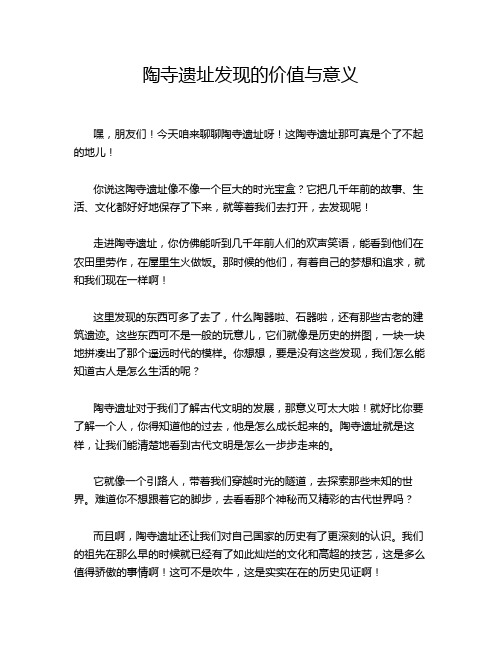 陶寺遗址发现的价值与意义

嘿，朋友们！今天咱来聊聊陶寺遗址呀！这陶寺遗址那可真是个了不起的地儿！

你说这陶寺遗址像不像一个巨大的时光宝盒？它把几千年前的故事、生活、文化都好好地保存了下来，就等着我们去打开，去发现呢！

走进陶寺遗址，你仿佛能听到几千年前人们的欢声笑语，能看到他们在农田里劳作，在屋里生火做饭。那时候的他们，有着自己的梦想和追求，就和我们现在一样啊！

这里发现的东西可多了去了，什么陶器啦、石器啦，还有那些古老的建筑遗迹。这些东西可不是一般的玩意儿，它们就像是历史的拼图，一块一块地拼凑出了那个遥远时代的模样。你想想，要是没有这些发现，我们怎么能知道古人是怎么生活的呢？

陶寺遗址对于我们了解古代文明的发展，那意义可太大啦！就好比你要了解一个人，你得知道他的过去，他是怎么成长起来的。陶寺遗址就是这样，让我们能清楚地看到古代文明是怎么一步步走来的。

它就像一个引路人，带着我们穿越时光的隧道，去探索那些未知的世界。难道你不想跟着它的脚步，去看看那个神秘而又精彩的古代世界吗？

而且啊，陶寺遗址还让我们对自己国家的历史有了更深刻的认识。我们的祖先在那么早的时候就已经有了如此灿烂的文化和高超的技艺，这是多么值得骄傲的事情啊！这可不是吹牛，这是实实在在的历史见证啊！